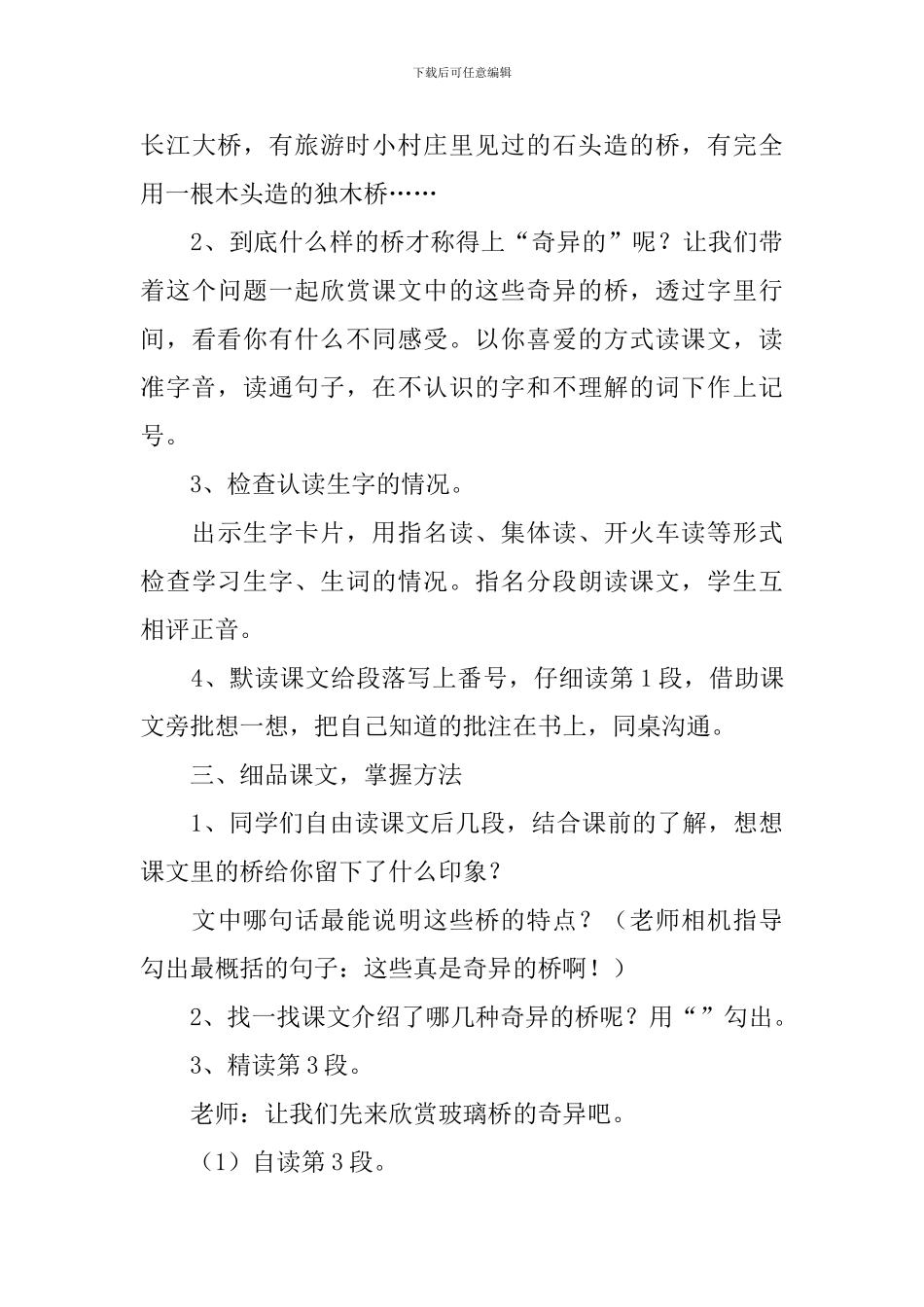 下载后可任意编辑

长江大桥，有旅游时小村庄里见过的石头造的桥，有完全用一根木头造的独木桥……

2、到底什么样的桥才称得上“奇异的”呢？让我们带着这个问题一起欣赏课文中的这些奇异的桥，透过字里行间，看看你有什么不同感受。以你喜爱的方式读课文，读准字音，读通句子，在不认识的字和不理解的词下作上记号。

3、检查认读生字的情况。

出示生字卡片，用指名读、集体读、开火车读等形式检查学习生字、生词的情况。指名分段朗读课文，学生互相评正音。

4、默读课文给段落写上番号，仔细读第1段，借助课文旁批想一想，把自己知道的批注在书上，同桌沟通。

三、细品课文，掌握方法

1、同学们自由读课文后几段，结合课前的了解，想想课文里的桥给你留下了什么印象？

文中哪句话最能说明这些桥的特点？（老师相机指导勾出最概括的句子：这些真是奇异的桥啊！）

2、找一找课文介绍了哪几种奇异的桥呢？用“”勾出。

3、精读第3段。

老师：让我们先来欣赏玻璃桥的奇异吧。

（1）自读第3段。